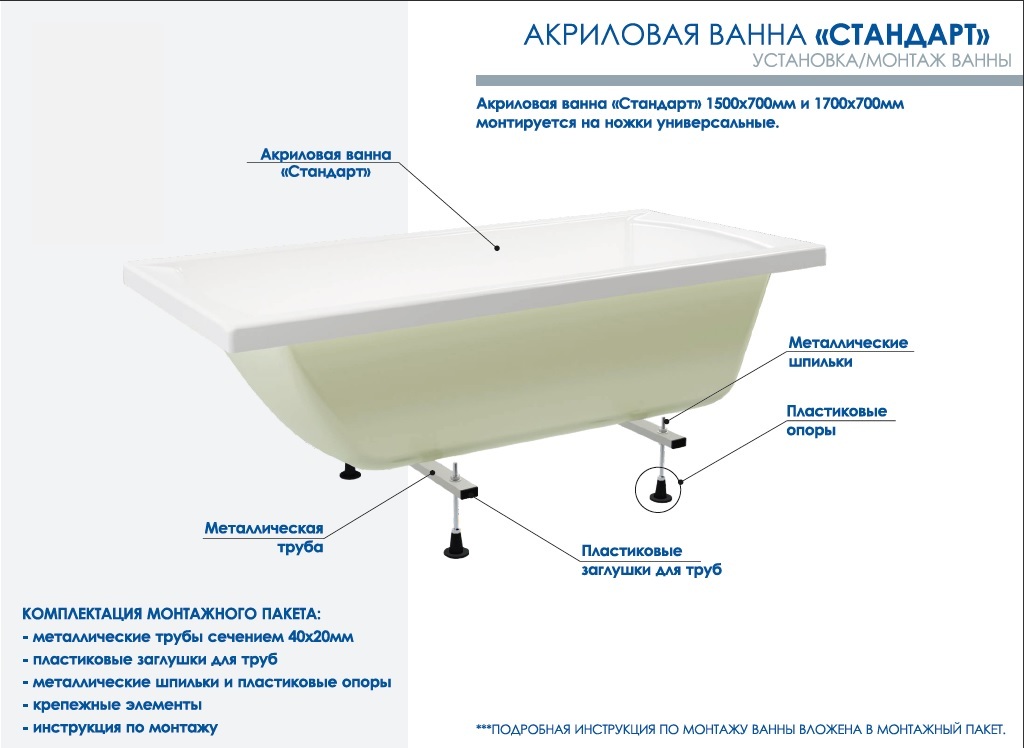 АКРИЛОВАЯ ВАННА «СТАНДАРТ»
УСТАНОВКА/МОНТАЖ ВАННЫ

Акриловая ванна «Стандарт» 1500х700мм и 1700х700мм монтируется на ножки универсальные.

Акриловая ванна «Стандарт»

Металлические шпильки

Пластиковые опоры

Металлическая труба

Пластиковые заглушки для труб

КОМПЛЕКТАЦИЯ МОНТАЖНОГО ПАКЕТА:
- металлические трубы сечением 40х20мм
- пластиковые заглушки для труб
- металлические шпильки и пластиковые опоры
- крепежные элементы
- инструкция по монтажу

***ПОДРОБНАЯ ИНСТРУКЦИЯ ПО МОНТАЖУ ВАННЫ ВЛОЖЕНА В МОНТАЖНЫЙ ПАКЕТ.